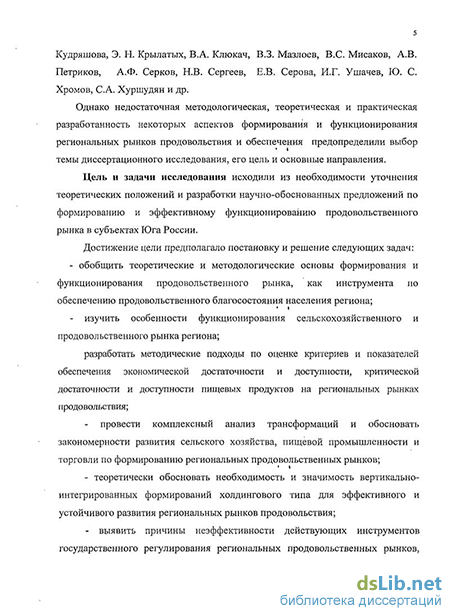 5

Кудряшова, Э. Н. Крылатых, В.А. Клюкач, В.З. Мазлоев, В.С. Мисаков, А.В. Петриков, А.Ф. Серков, Н.В. Сергеев, Е.В. Серова, И.Г. Ушачев, Ю. С. Хромов, С.А. Хуршудян и др.

Однако недостаточная методологическая, теоретическая и практическая разработанность некоторых аспектов формирования и функционирования региональных рынков продовольствия и обеспечения предопределили выбор темы диссертационного исследования, его цель и основные направления.

Цель и задачи исследования исходили из необходимости уточнения теоретических положений и разработки научно-обоснованных предложений по формированию и эффективному функционированию продовольственного рынка в субъектах Юга России.

Достижение цели предполагало постановку и решение следующих задач:

- обобщить теоретические и методологические основы формирования и функционирования продовольственного рынка, как инструмента по обеспечению продовольственного благосостояния населения региона;

- изучить особенности функционирования сельскохозяйственного и продовольственного рынка региона;

разработать методические подходы по оценке критериев и показателей обеспечения экономической достаточности и доступности, критической достаточности и доступности пищевых продуктов на региональных рынках продовольствия;

- провести комплексный анализ трансформаций и обосновать закономерности развития сельского хозяйства, пищевой промышленности и торговли по формированию региональных продовольственных рынков;

- теоретически обосновать необходимость и значимость вертикально-интегрированных формирований холдингового типа для эффективного и устойчивого развития региональных рынков продовольствия;

- выявить причины неэффективности действующих инструментов государственного регулирования региональных продовольственных рынков,

dsLib.net
библиотека диссертаций